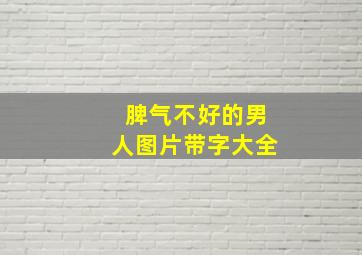 脾气不好的男人图片带字大全